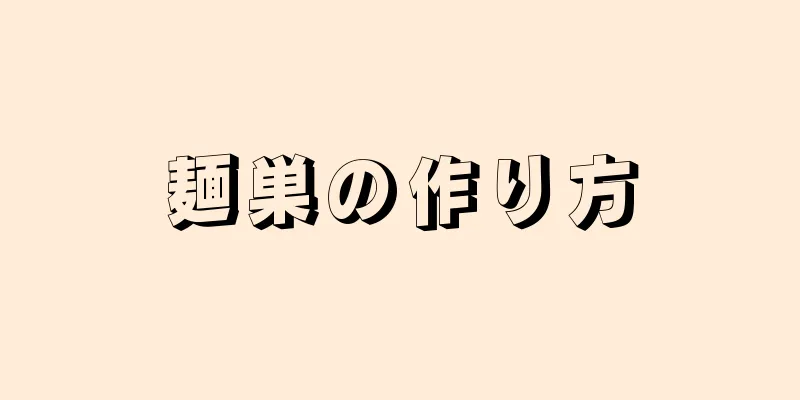 麺巣の作り方